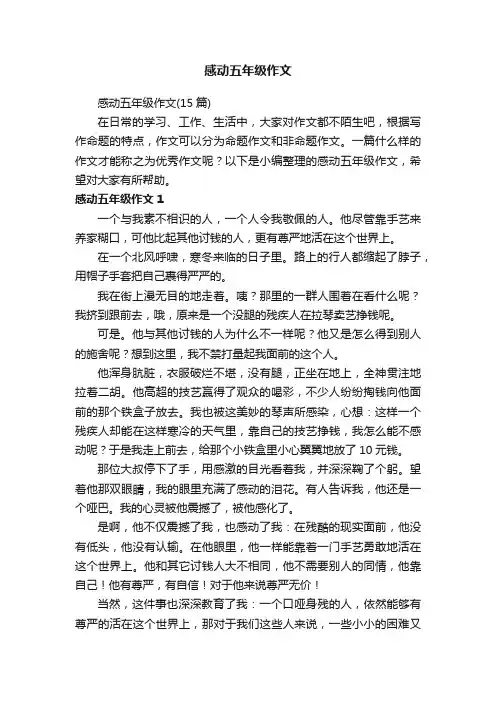 感动五年级作文

感动五年级作文(15 篇)

在日常的学习、工作、生活中，大家对作文都不陌生吧，根据写作命题的特点，作文可以分为命题作文和非命题作文。一篇什么样的作文才能称之为优秀作文呢？以下是小编整理的感动五年级作文，希望对大家有所帮助。

感动五年级作文 1

一个与我素不相识的人，一个人令我敬佩的人。他尽管靠手艺来养家糊口，可他比起其他讨钱的人，更有尊严地活在这个世界上。

在一个北风呼啸，寒冬来临的日子里。路上的行人都缩起了脖子，用帽子手套把自己裹得严严的。

我在街上漫无目的地走着。咦？那里的一群人围着在看什么呢？我挤到跟前去，哦，原来是一个没腿的残疾人在拉琴卖艺挣钱呢。

可是。他与其他讨钱的人为什么不一样呢？他又是怎么得到别人的施舍呢？想到这里，我不禁打量起我面前的这个人。

他浑身肮脏，衣服破烂不堪，没有腿，正坐在地上，全神贯注地拉着二胡。他高超的技艺赢得了观众的喝彩，不少人纷纷掏钱向他面前的那个铁盒子放去。我也被这美妙的琴声所感染，心想：这样一个残疾人却能在这样寒冷的天气里，靠自己的技艺挣钱，我怎么能不感动呢？于是我走上前去，给那个小铁盒里小心翼翼地放了 10 元钱。

那位大叔停下了手，用感激的目光看着我，并深深鞠了个躬。望着他那双眼睛，我的眼里充满了感动的泪花。有人告诉我，他还是一个哑巴。我的心灵被他震撼了，被他感化了。

是啊，他不仅震撼了我，也感动了我：在残酷的现实面前，他没有低头，他没有认输。在他眼里，他一样能靠着一门手艺勇敢地活在这个世界上。他和其它讨钱人大不相同，他不需要别人的同情，他靠自己！他有尊严，有自信！对于他来说尊严无价！

当然，这件事也深深教育了我：一个口哑身残的人，依然能够有尊严的活在这个世界上，那对于我们这些人来说，一些小小的困难又